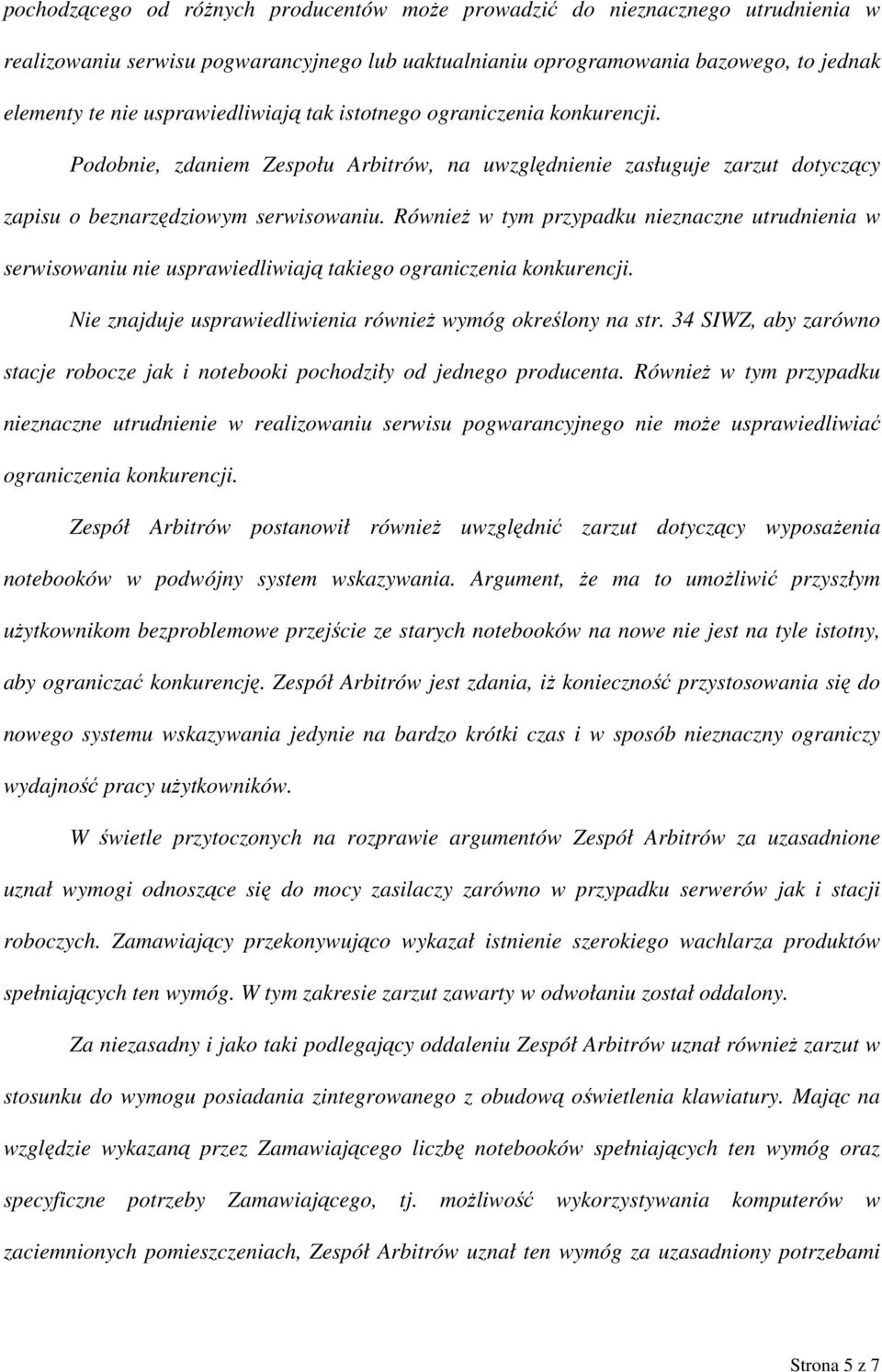 pochodzącego od różnych producentów może prowadzić do nieznacznego utrudnienia w realizowaniu serwisu pogwarancyjnego lub uaktualnianiu oprogramowania bazowego, to jednak elementy te nie usprawiedliwiają tak istotnego ograniczenia konkurencji.

Podobnie, zdaniem Zespołu Arbitrów, na uwzględnienie zasługuje zarzut dotyczący zapisu o beznarzędziowym serwisowaniu. Również w tym przypadku nieznaczne utrudnienia w serwisowaniu nie usprawiedliwiają takiego ograniczenia konkurencji.

Nie znajduje usprawiedliwienia również wymóg określony na str. 34 SIWZ, aby zarówno stacje robocze jak i notebooki pochodziły od jednego producenta. Również w tym przypadku nieznaczne utrudnienie w realizowaniu serwisu pogwarancyjnego nie może usprawiedliwiać ograniczenia konkurencji.

Zespół Arbitrów postanowił również uwzględnić zarzut dotyczący wyposażenia notebooków w podwójny system wskazywania. Argument, że ma to umożliwić przyszłym użytkownikom bezproblemowe przejście ze starych notebooków na nowe nie jest na tyle istotny, aby ograniczać konkurencję. Zespół Arbitrów jest zdania, iż konieczność przystosowania się do nowego systemu wskazywania jedynie na bardzo krótki czas i w sposób nieznaczny ograniczy wydajność pracy użytkowników.

W świetle przytoczonych na rozprawie argumentów Zespół Arbitrów za uzasadnione uznał wymogi odnoszące się do mocy zasilaczy zarówno w przypadku serwerów jak i stacji roboczych. Zamawiający przekonywująco wykazał istnienie szerokiego wachlarza produktów spełniających ten wymóg. W tym zakresie zarzut zawarty w odwołaniu został oddalony.

Za niezasadny i jako taki podlegający oddaleniu Zespół Arbitrów uznał również zarzut w stosunku do wymogu posiadania zintegrowanego z obudową oświetlenia klawiatury. Mając na względzie wykazaną przez Zamawiającego liczbę notebooków spełniających ten wymóg oraz specyficzne potrzeby Zamawiającego, tj. możliwość wykorzystywania komputerów w zaciemnionych pomieszczeniach, Zespół Arbitrów uznał ten wymóg za uzasadniony potrzebami

Strona 5 z 7